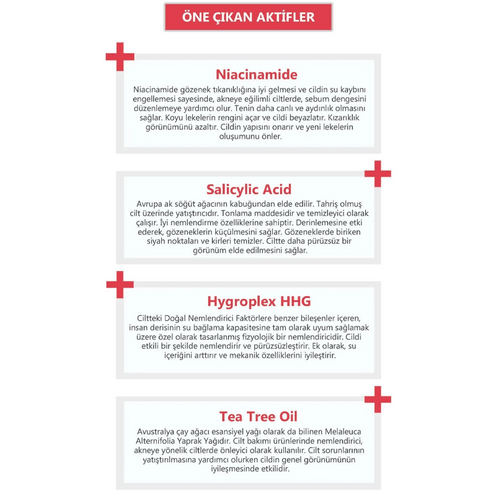 ÖNE ÇIKAN AKTİFLER

Niacinamide

Niacinamide gözenek tıkanıklığına iyi gelmesi ve cildin su kaybını engellemesi sayesinde, akneye eğilimli ciltlerde, sebum dengesini düzenlemeye yardımcı olur. Tenin daha canlı ve aydınlık olmasını sağlar. Koyu lekelerin rengini açar ve cildi beyazlatır. Kızarıklık görünümünü azaltır. Cildin yapısını onarır ve yeni lekelerin oluşumunu önler.

Salicylic Acid

Avrupa ak söğüt ağacının kabuğundan elde edilir. Tahriş olmuş cilt üzerinde yatıştırıcıdır. Tonlama maddesidir ve temizleyici olarak çalışır. İyi nemlendirme özelliklerine sahiptir. Derinlemesine etki ederek, gözeneklerin küçülmesini sağlar. Gözeneklerde biriken siyah noktaları ve kirleri temizler. Ciltte daha pürüzsüz bir görünüm elde edilmesini sağlar.

Hygroplex HHG

Ciltteki Doğal Nemlendirici Faktörlere benzer bileşenler içeren, insan derisinin su bağlama kapasitesine tam olarak uyum sağlamak üzere özel olarak tasarlanmış fizyolojik bir nemlendiricidir. Cildi etkili bir şekilde nemlendirir ve pürüzsüzleştirir. Ek olarak, su içeriğini arttırır ve mekanik özelliklerini iyileştirir.

Tea Tree Oil

Avustralya çay ağacı esansiyel yağı olarak da bilinen Melaleuca Alternifolia Yaprak Yağıdır. Cilt bakımı ürünlerinde nemlendirici, akneye yönelik ciltlerde önleyici olarak kullanılır. Cilt sorunlarının yatıştırılmasına yardımcı olurken cildin genel görünümünün iyileşmesinde etkilidir.